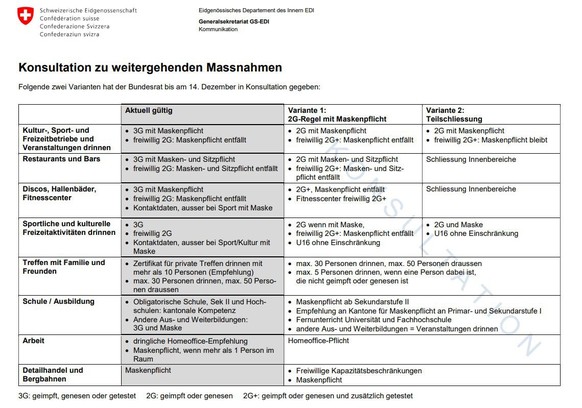 Schweizerische Eidgenossenschaft
Confédération suisse
Confederazione Svizzera
Confederaziun svizra

Eidgenössisches Departement des Innern EDI

Generalsekretariat GS-EDI
Kommunikation

Konsultation zu weitergehenden Massnahmen

Folgende zwei Varianten hat der Bundesrat bis am 14. Dezember in Konsultation gegeben:

| | Aktuell gültig | Variante 1: 2G-Regel mit Maskenpflicht | Variante 2: Teilschliessung |
|---|---|---|---|
| Kultur-, Sport- und Freizeitbetriebe und Veranstaltungen drinnen | • 3G mit Maskenpflicht • freiwillig 2G: Maskenpflicht entfällt | • 2G mit Maskenpflicht • freiwillig 2G+: Maskenpflicht entfällt | • 2G mit Maskenpflicht • freiwillig 2G+: Maskenpflicht bleibt |
| Restaurants und Bars | • 3G mit Masken- und Sitzpflicht • freiwillig 2G: Masken- und Sitzpflicht entfällt | • 2G mit Masken- und Sitzpflicht • freiwillig 2G+: Masken- und Sitzpflicht entfällt | Schliessung Innenbereiche |
| Discos, Hallenbäder, Fitnesscenter | • 3G mit Maskenpflicht • freiwillig 2G: Maskenpflicht entfällt • Kontaktdaten, ausser bei Sport mit Maske | • 2G+, Maskenpflicht entfällt • Fitnesscenter freiwillig 2G+ | Schliessung Innenbereiche |
| Sportliche und kulturelle Freizeitaktivitäten drinnen | • 3G • freiwillig 2G • Kontaktdaten, ausser bei Sport/Kultur mit Maske | • 2G wenn mit Maske, • freiwillig 2G+: Maskenpflicht entfällt • U16 ohne Einschränkung | • 2G und Maske • U16 ohne Einschränkung |
| Treffen mit Familie und Freunden | • Zertifikat für private Treffen drinnen mit mehr als 10 Personen (Empfehlung) • max. 30 Personen drinnen, max. 50 Personen draussen | • max. 30 Personen drinnen, max. 50 Personen draussen • max. 5 Personen drinnen, wenn eine Person dabei ist, die nicht geimpft oder genesen ist | |
| Schule / Ausbildung | • Obligatorische Schule, Sek II und Hochschulen: kantonale Kompetenz • Andere Aus- und Weiterbildungen: 3G und Maske | • Maskenpflicht ab Sekundarstufe II • Empfehlung an Kantone für Maskenpflicht an Primar- und Sekundarstufe I • Fernunterricht Universität und Fachhochschule • andere Aus- und Weiterbildungen = Veranstaltungen drinnen | |
| Arbeit | • dringliche Homeoffice-Empfehlung • Maskenpflicht, wenn mehr als 1 Person im Raum | Homeoffice-Pflicht | |
| Detailhandel und Bergbahnen | Maskenpflicht | • Freiwillige Kapazitätsbeschränkungen • Maskenpflicht | |

KONSULTATION

3G: geimpft, genesen oder getestet 2G: geimpft oder genesen 2G+: geimpft oder genesen und zusätzlich getestet